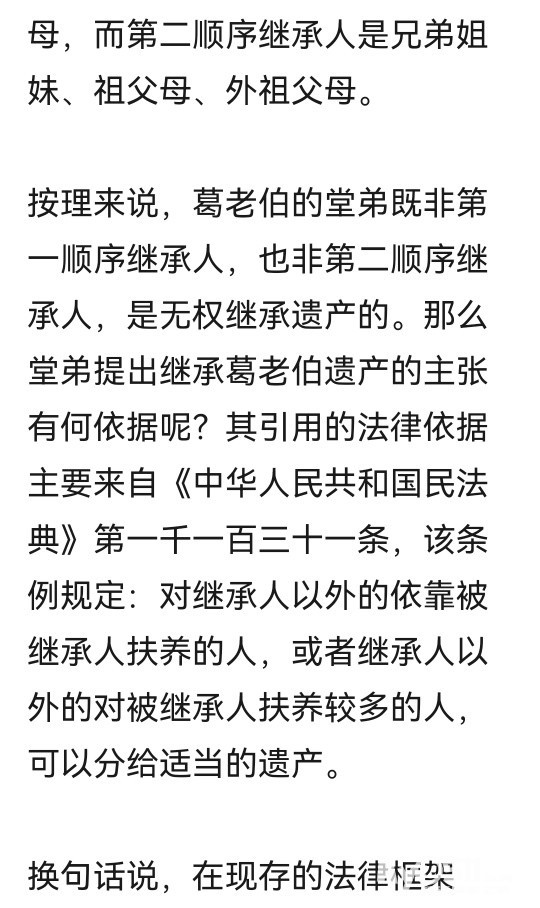 母，而第二顺序继承人是兄弟姐妹、祖父母、外祖父母。

按理来说，葛老伯的堂弟既非第一顺序继承人，也非第二顺序继承人，是无权继承遗产的。那么堂弟提出继承葛老伯遗产的主张有何依据呢？其引用的法律依据主要来自《中华人民共和国民法典》第一千一百三十一条，该条例规定：对继承人以外的依靠被继承人扶养的人，或者继承人以外的对被继承人扶养较多的人，可以分给适当的遗产。

换句话说，在现存的法律框架